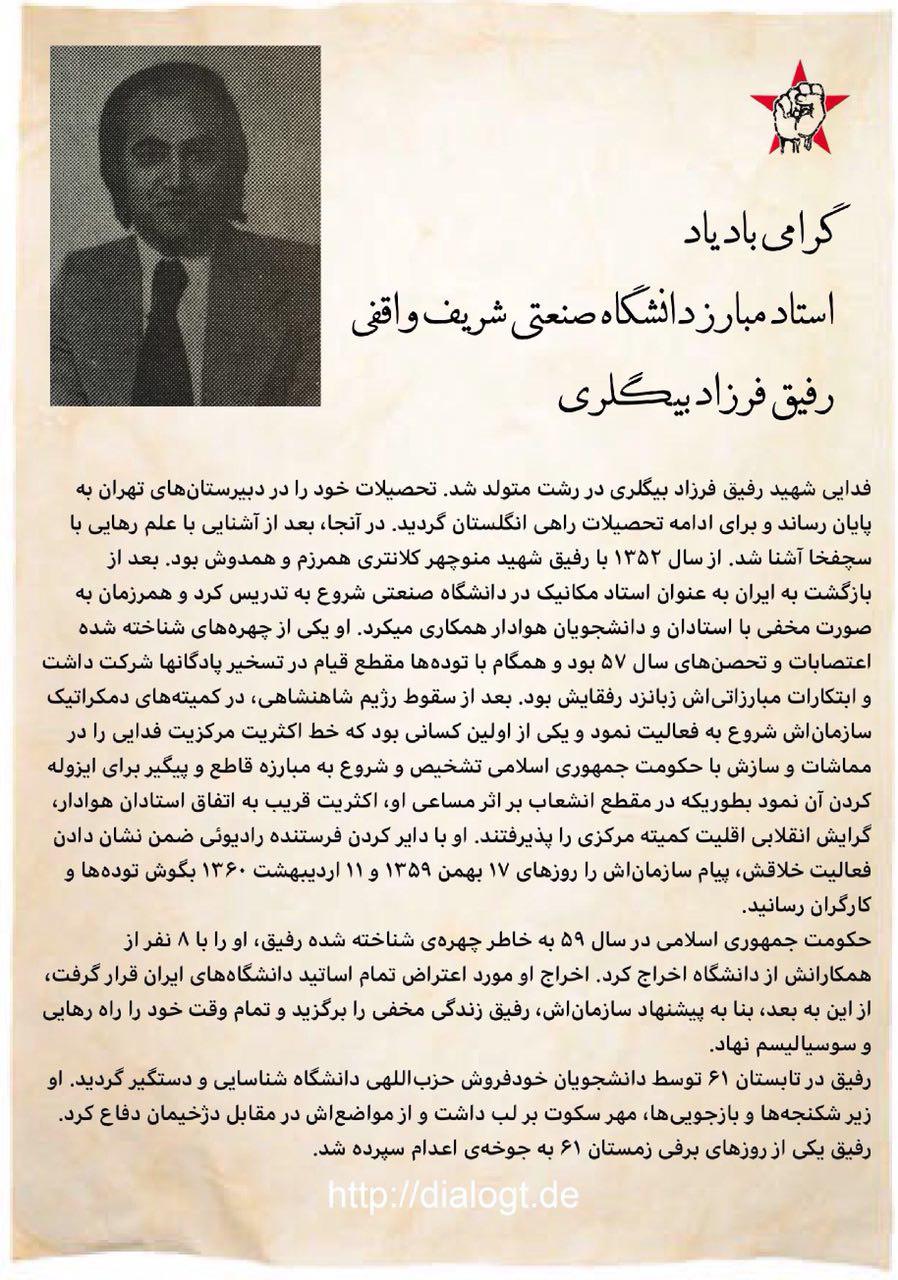 گرامی باد یاد
استاد مبارز دانشگاه صنعتی شریف واقفی
رفیق فرزاد بیگلری

فدایی شهید رفیق فرزاد بیگلری در رشت متولد شد. تحصیلات خود را در دبیرستان‌های تهران به پایان رساند و برای ادامه تحصیلات راهی انگلستان گردید. در آنجا، بعد از آشنایی با علم رهایی با سچفخا آشنا شد. از سال ۱۳۵۲ با رفیق شهید منوچهر کلانتری همرزم و همدوش بود. بعد از بازگشت به ایران به عنوان استاد مکانیک در دانشگاه صنعتی شروع به تدریس کرد و همزمان به صورت مخفی با استادان و دانشجویان هوادار همکاری میکرد. او یکی از چهره‌های شناخته شده اعتصابات و تحصن‌های سال ۵۷ بود و همگام با توده‌ها مقطع قیام در تسخیر پادگانها شرکت داشت و ابتکارات مبارزاتی‌اش زبانزد رفقایش بود. بعد از سقوط رژیم شاهنشاهی، در کمیته‌های دمکراتیک سازمان‌اش شروع به فعالیت نمود و یکی از اولین کسانی بود که خط اکثریت مرکزیت فدایی را در مماشات و سازش با حکومت جمهوری اسلامی تشخیص و شروع به مبارزه قاطع و پیگیر برای ایزوله کردن آن نمود بطوریکه در مقطع انشعاب بر اثر مساعی او، اکثریت قریب به اتفاق استادان هوادار، گرایش انقلابی اقلیت کمیته مرکزی را پذیرفتند. او با دایر کردن فرستنده رادیوئی ضمن نشان دادن فعالیت خلاقش، پیام سازمان‌اش را روزهای ۱۷ بهمن ۱۳۵۹ و ۱۱ اردیبهشت ۱۳۶۰ بگوش توده‌ها و کارگران رسانید.
حکومت جمهوری اسلامی در سال ۵۹ به خاطر چهره‌ی شناخته شده رفیق، او را با ۸ نفر از همکارانش از دانشگاه اخراج کرد. اخراج او مورد اعتراض تمام اساتید دانشگاه‌های ایران قرار گرفت، از این به بعد، بنا به پیشنهاد سازمان‌اش، رفیق زندگی مخفی را برگزید و تمام وقت خود را راه رهایی و سوسیالیسم نهاد.
رفیق در تابستان ۶۱ توسط دانشجویان خودفروش حزب‌اللهی دانشگاه شناسایی و دستگیر گردید. او زیر شکنجه‌ها و بازجویی‌ها، مهر سکوت بر لب داشت و از مواضع‌اش در مقابل دژخیمان دفاع کرد. رفیق یکی از روزهای برفی زمستان ۶۱ به جوخه‌ی اعدام سپرده شد.

http://dialogt.de